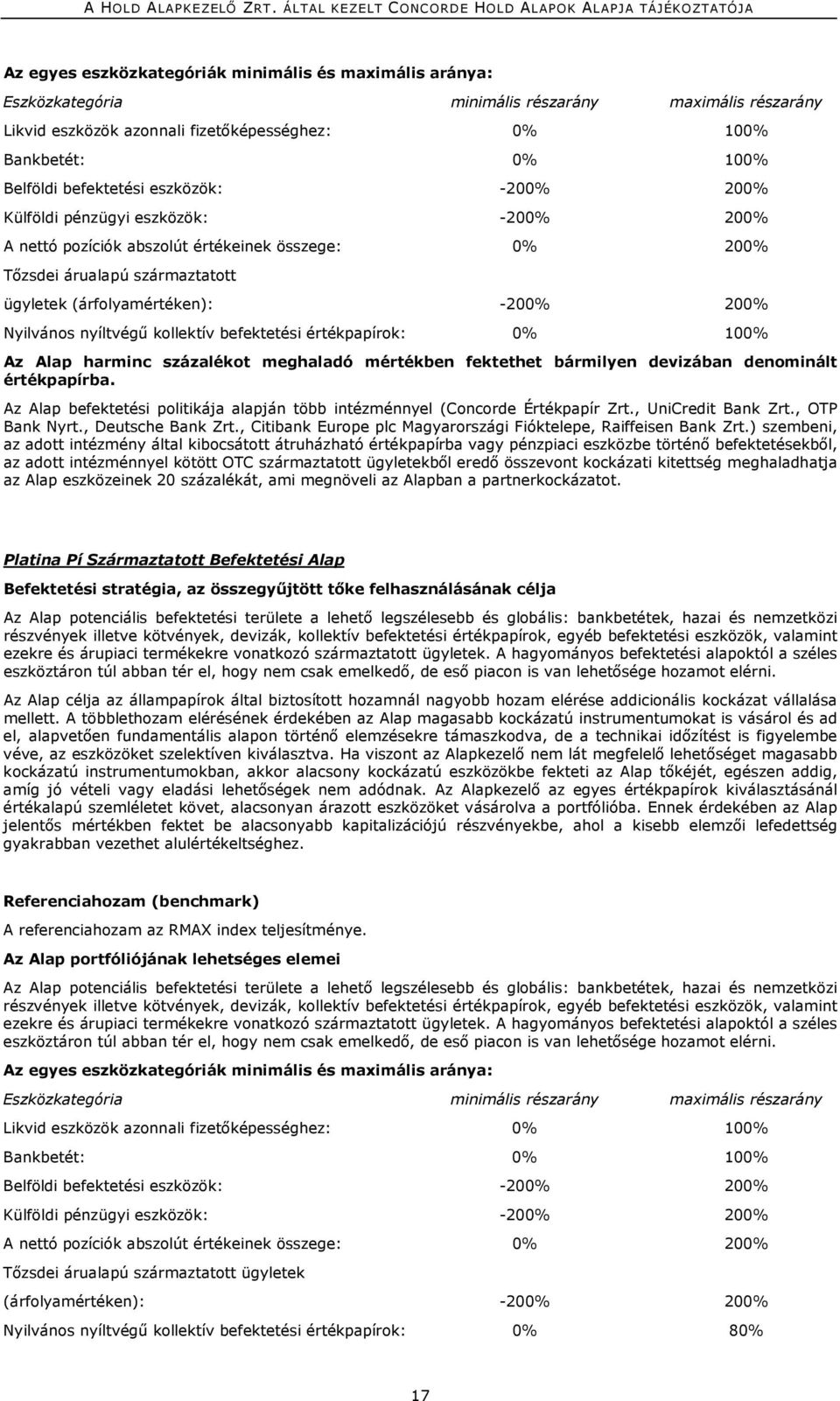 A HOLD ALAPKEZELŐ ZRT. ÁLTAL KEZELT CONCORDE HOLD ALAPOK ALAPJA TÁJÉKOZTATÓJA

Az egyes eszközkategóriák minimális és maximális aránya:

| Eszközkategória | minimális részarány | maximális részarány |
|---|---|---|
| Likvid eszközök azonnali fizetőképességhez: | 0% | 100% |
| Bankbetét: | 0% | 100% |
| Belföldi befektetési eszközök: | -200% | 200% |
| Külföldi pénzügyi eszközök: | -200% | 200% |
| A nettó pozíciók abszolút értékeinek összege: | 0% | 200% |
| Tőzsdei árualapú származtatott ügyletek (árfolyamértéken): | -200% | 200% |
| Nyilvános nyíltvégű kollektív befektetési értékpapírok: | 0% | 100% |

Az Alap harminc százalékot meghaladó mértékben fektethet bármilyen devizában denominált értékpapírba.

Az Alap befektetési politikája alapján több intézménnyel (Concorde Értékpapír Zrt., UniCredit Bank Zrt., OTP Bank Nyrt., Deutsche Bank Zrt., Citibank Europe plc Magyarországi Fióktelepe, Raiffeisen Bank Zrt.) szembeni, az adott intézmény által kibocsátott átruházható értékpapírba vagy pénzpiaci eszközbe történő befektetésekből, az adott intézménnyel kötött OTC származtatott ügyletekből eredő összevont kockázati kitettség meghaladhatja az Alap eszközeinek 20 százalékát, ami megnöveli az Alapban a partnerkockázatot.

Platina Pí Származtatott Befektetési Alap

Befektetési stratégia, az összegyűjtött tőke felhasználásának célja

Az Alap potenciális befektetési területe a lehető legszélesebb és globális: bankbetétek, hazai és nemzetközi részvények illetve kötvények, devizák, kollektív befektetési értékpapírok, egyéb befektetési eszközök, valamint ezekre és árupiaci termékekre vonatkozó származtatott ügyletek. A hagyományos befektetési alapoktól a széles eszköztáron túl abban tér el, hogy nem csak emelkedő, de eső piacon is van lehetősége hozamot elérni.

Az Alap célja az állampapírok által biztosított hozamnál nagyobb hozam elérése addicionális kockázat vállalása mellett. A többlethozam elérésének érdekében az Alap magasabb kockázatú instrumentumokat is vásárol és ad el, alapvetően fundamentális alapon történő elemzésekre támaszkodva, de a technikai időzítést is figyelembe véve, az eszközöket szelektíven kiválasztva. Ha viszont az Alapkezelő nem lát megfelelő lehetőséget magasabb kockázatú instrumentumokban, akkor alacsony kockázatú eszközökbe fekteti az Alap tőkéjét, egészen addig, amíg jó vételi vagy eladási lehetőségek nem adódnak. Az Alapkezelő az egyes értékpapírok kiválasztásánál értékalapú szemléletet követ, alacsonyan árazott eszközöket vásárolva a portfólióba. Ennek érdekében az Alap jelentős mértékben fektet be alacsonyabb kapitalizációjú részvényekbe, ahol a kisebb elemzői lefedettség gyakrabban vezethet alulértékeltséghez.

Referenciahozam (benchmark)

A referenciahozam az RMAX index teljesítménye.

Az Alap portfóliójának lehetséges elemei

Az Alap potenciális befektetési területe a lehető legszélesebb és globális: bankbetétek, hazai és nemzetközi részvények illetve kötvények, devizák, kollektív befektetési értékpapírok, egyéb befektetési eszközök, valamint ezekre és árupiaci termékekre vonatkozó származtatott ügyletek. A hagyományos befektetési alapoktól a széles eszköztáron túl abban tér el, hogy nem csak emelkedő, de eső piacon is van lehetősége hozamot elérni.

Az egyes eszközkategóriák minimális és maximális aránya:

| Eszközkategória | minimális részarány | maximális részarány |
|---|---|---|
| Likvid eszközök azonnali fizetőképességhez: | 0% | 100% |
| Bankbetét: | 0% | 100% |
| Belföldi befektetési eszközök: | -200% | 200% |
| Külföldi pénzügyi eszközök: | -200% | 200% |
| A nettó pozíciók abszolút értékeinek összege: | 0% | 200% |
| Tőzsdei árualapú származtatott ügyletek (árfolyamértéken): | -200% | 200% |
| Nyilvános nyíltvégű kollektív befektetési értékpapírok: | 0% | 80% |

17